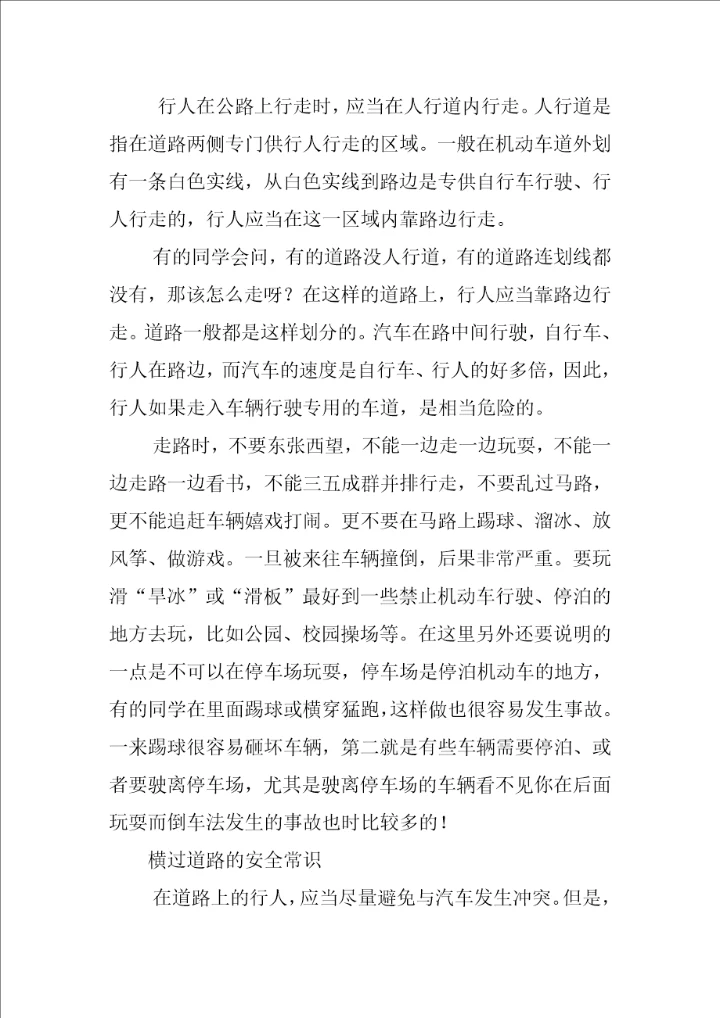 行人在公路上行走时，应当在人行道内行走。人行道是指在道路两侧专门供行人行走的区域。一般在机动车道外划有一条白色实线，从白色实线到路边是专供自行车行驶、行人行走的，行人应当在这一区域内靠路边行走。

有的同学会问，有的道路没人行道，有的道路连划线都没有，那该怎么走呀？在这样的道路上，行人应当靠路边行走。道路一般都是这样划分的。汽车在路中间行驶，自行车、行人在路边，而汽车的速度是自行车、行人的好多倍，因此，行人如果走入车辆行驶专用的车道，是相当危险的。

走路时，不要东张西望，不能一边走一边玩耍，不能一边走路一边看书，不能三五成群并排行走，不要乱过马路，更不能追赶车辆嬉戏打闹。更不要在马路上踢球、溜冰、放风筝、做游戏。一旦被来往车辆撞倒，后果非常严重。要玩滑“旱冰”或“滑板”最好到一些禁止机动车行驶、停泊的地方去玩，比如公园、校园操场等。在这里另外还要说明的一点是不可以在停车场玩耍，停车场是停泊机动车的地方，有的同学在里面踢球或横穿猛跑，这样做也很容易发生事故。一来踢球很容易砸坏车辆，第二就是有些车辆需要停泊、或者要驶离停车场，尤其是驶离停车场的车辆看不见你在后面玩耍而倒车法发生的事故也时比较多的！

横过道路的安全常识

在道路上的行人，应当尽量避免与汽车发生冲突。但是，